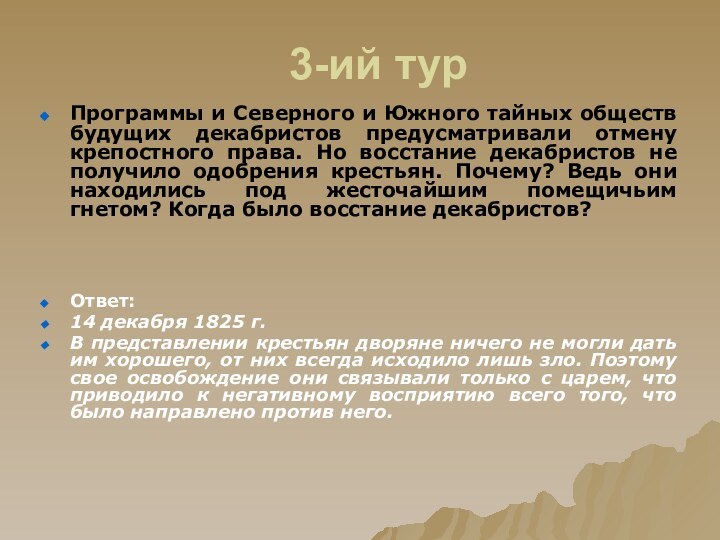 3-ий тур

Программы и Северного и Южного тайных обществ будущих декабристов предусматривали отмену крепостного права. Но восстание декабристов не получило одобрения крестьян. Почему? Ведь они находились под жесточайшим помещичьим гнетом? Когда было восстание декабристов?

Ответ:

14 декабря 1825 г.

В представлении крестьян дворяне ничего не могли дать им хорошего, от них всегда исходило лишь зло. Поэтому свое освобождение они связывали только с царем, что приводило к негативному восприятию всего того, что было направлено против него.